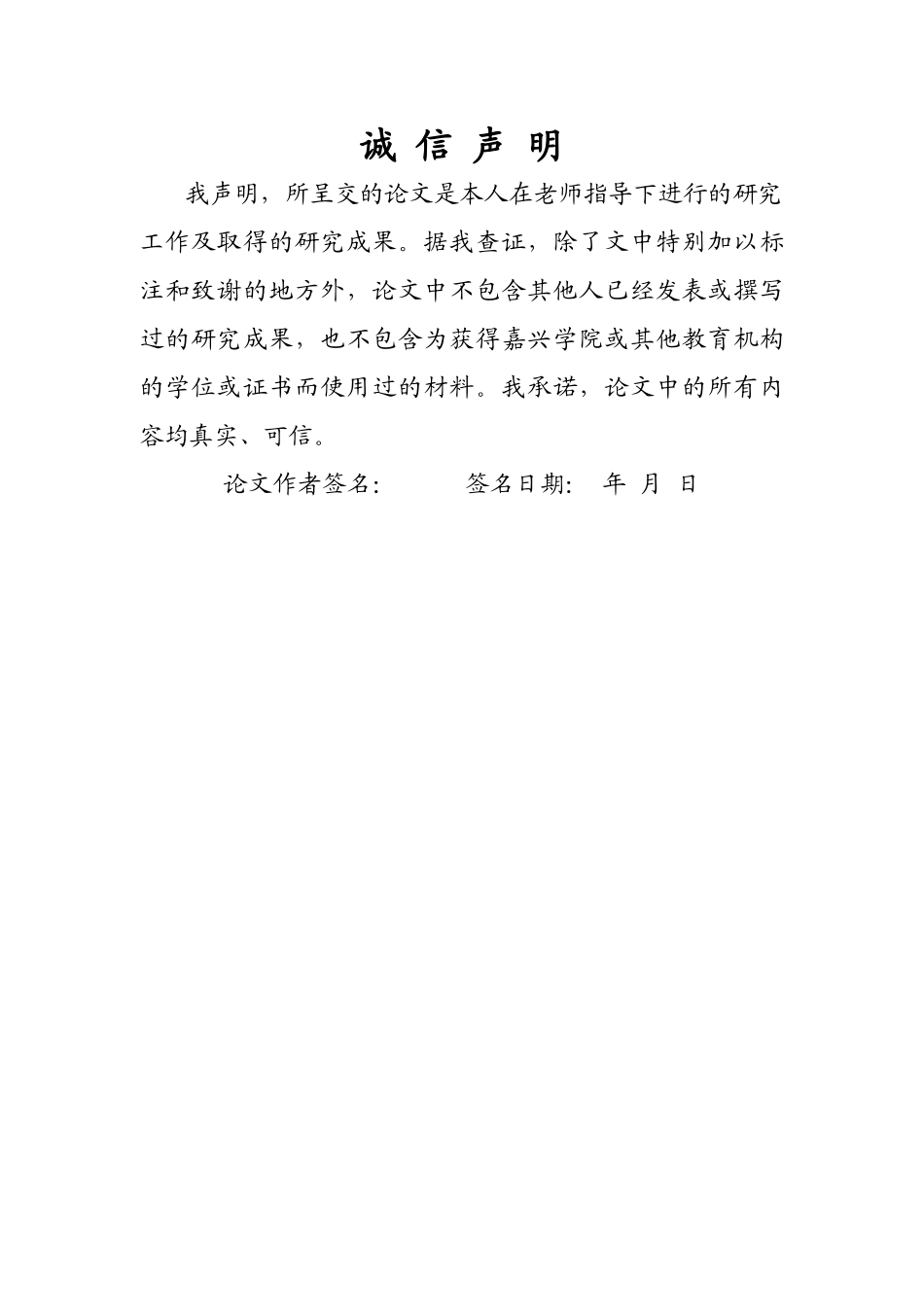 诚 信 声 明

我声明，所呈交的论文是本人在老师指导下进行的研究工作及取得的研究成果。据我查证，除了文中特别加以标注和致谢的地方外，论文中不包含其他人已经发表或撰写过的研究成果，也不包含为获得嘉兴学院或其他教育机构的学位或证书而使用过的材料。我承诺，论文中的所有内容均真实、可信。

论文作者签名：　　　签名日期：　年　月　日